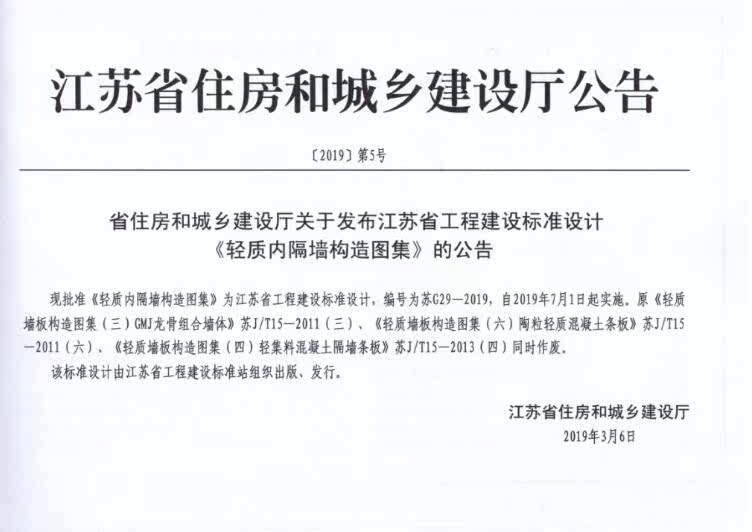 江苏省住房和城乡建设厅公告

〔2019〕第5号

省住房和城乡建设厅关于发布江苏省工程建设标准设计
《轻质内隔墙构造图集》的公告

现批准《轻质内隔墙构造图集》为江苏省工程建设标准设计，编号为苏G29—2019，自2019年7月1日起实施。原《轻质墙板构造图集（三）GMJ龙骨组合墙体》苏J/T15—2011（三）、《轻质墙板构造图集（六）陶粒轻质混凝土条板》苏J/T15—2011（六）、《轻质墙板构造图集（四）轻集料混凝土隔墙条板》苏J/T15—2013（四）同时作废。

该标准设计由江苏省工程建设标准站组织出版、发行。

江苏省住房和城乡建设厅
2019年3月6日